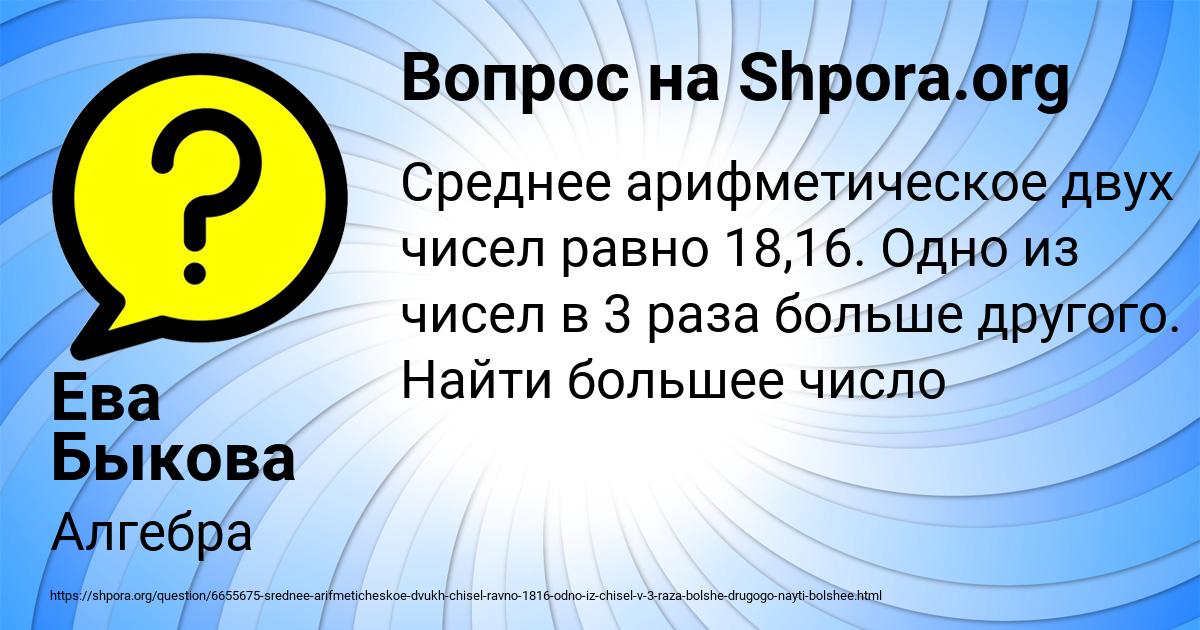 Вопрос на Shpora.org

Среднее арифметическое двух чисел равно 18,16. Одно из чисел в 3 раза больше другого. Найти большее число

Ева Быкова

Алгебра

https://shpora.org/question/6655675-srednee-arifmeticheskoe-dvukh-chisel-ravno-1816-odno-iz-chisel-v-3-raza-bolshe-drugogo-nayti-bolshee.html